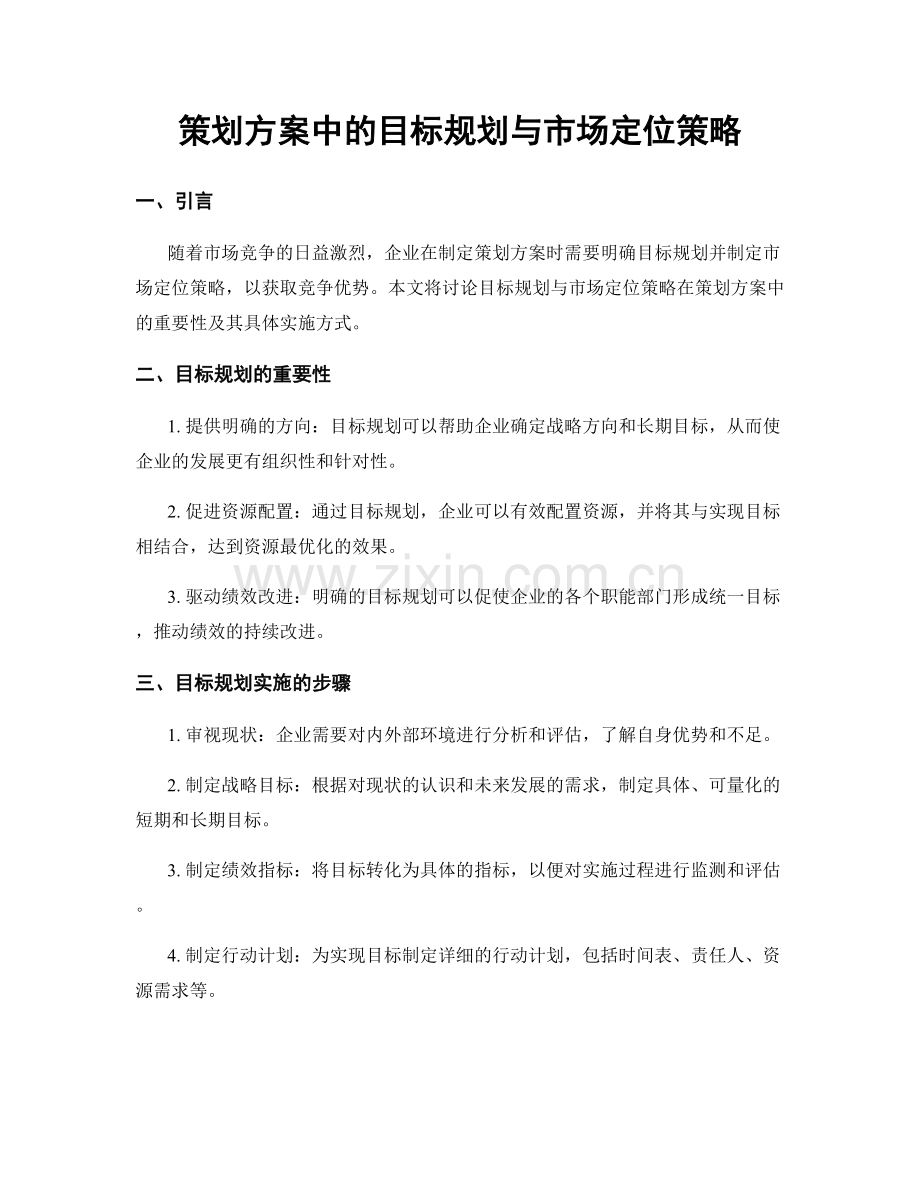 策划方案中的目标规划与市场定位策略

一、引言

随着市场竞争的日益激烈，企业在制定策划方案时需要明确目标规划并制定市场定位策略，以获取竞争优势。本文将讨论目标规划与市场定位策略在策划方案中的重要性及其具体实施方式。

二、目标规划的重要性

1. 提供明确的方向：目标规划可以帮助企业确定战略方向和长期目标，从而使企业的发展更有组织性和针对性。

2. 促进资源配置：通过目标规划，企业可以有效配置资源，并将其与实现目标相结合，达到资源最优化的效果。

3. 驱动绩效改进：明确的目标规划可以促使企业的各个职能部门形成统一目标，推动绩效的持续改进。

www.zixin.com.cn

三、目标规划实施的步骤

1. 审视现状：企业需要对内外部环境进行分析和评估，了解自身优势和不足。

2. 制定战略目标：根据对现状的认识和未来发展的需求，制定具体、可量化的短期和长期目标。

3. 制定绩效指标：将目标转化为具体的指标，以便对实施过程进行监测和评估。

4. 制定行动计划：为实现目标制定详细的行动计划，包括时间表、责任人、资源需求等。